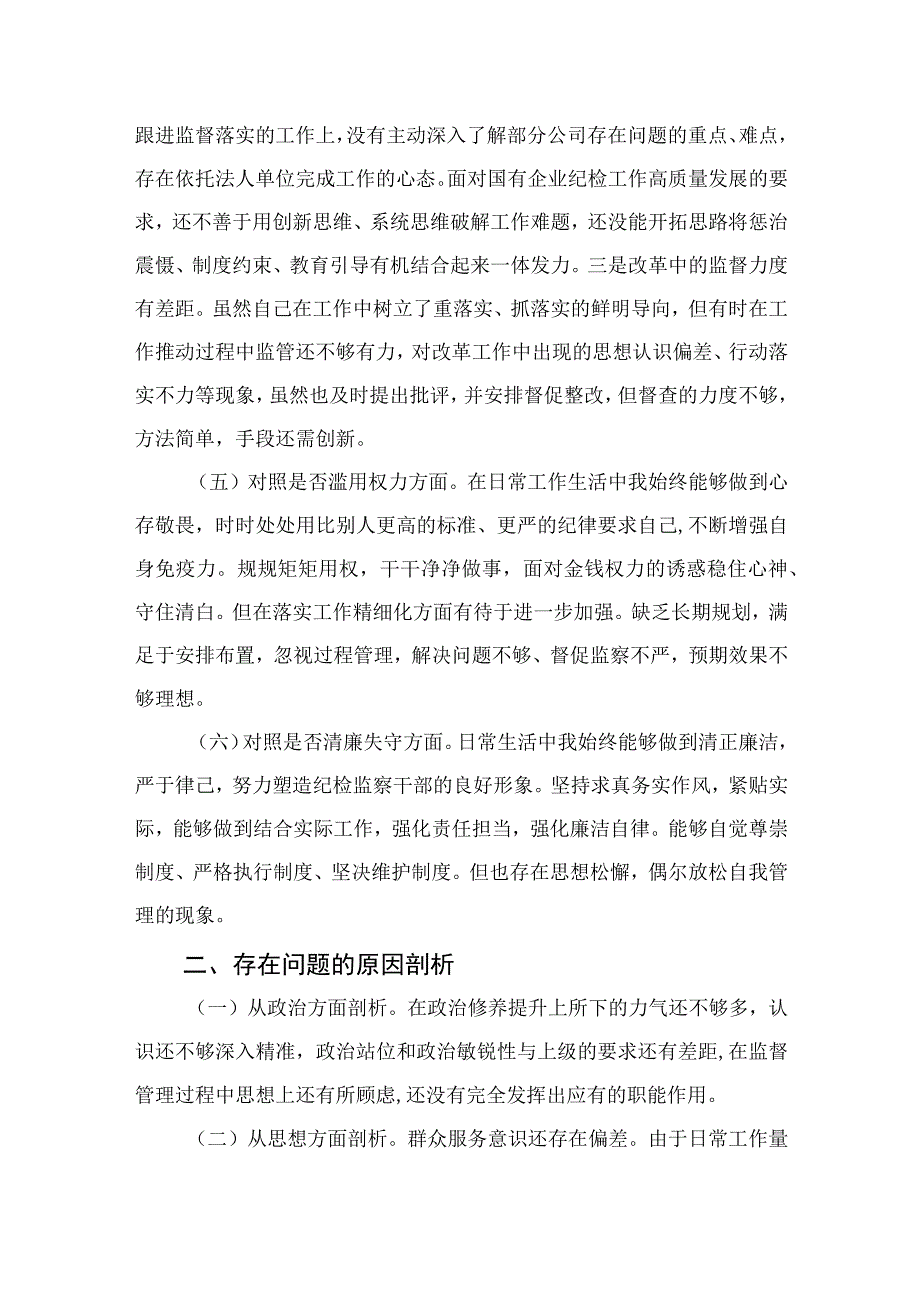 跟进监督落实的工作上，没有主动深入了解部分公司存在问题的重点、难点，存在依托法人单位完成工作的心态。面对国有企业纪检工作高质量发展的要求，还不善于用创新思维、系统思维破解工作难题，还没能开拓思路将惩治震慑、制度约束、教育引导有机结合起来一体发力。三是改革中的监督力度有差距。虽然自己在工作中树立了重落实、抓落实的鲜明导向，但有时在工作推动过程中监管还不够有力，对改革工作中出现的思想认识偏差、行动落实不力等现象，虽然也及时提出批评，并安排督促整改，但督查的力度不够，方法简单，手段还需创新。

（五）对照是否滥用权力方面。在日常工作生活中我始终能够做到心存敬畏，时时处处用比别人更高的标准、更严的纪律要求自己,不断增强自身免疫力。规规矩矩用权，干干净净做事，面对金钱权力的诱惑稳住心神、守住清白。但在落实工作精细化方面有待于进一步加强。缺乏长期规划，满足于安排布置，忽视过程管理，解决问题不够、督促监察不严，预期效果不够理想。

（六）对照是否清廉失守方面。日常生活中我始终能够做到清正廉洁，严于律己，努力塑造纪检监察干部的良好形象。坚持求真务实作风，紧贴实际，能够做到结合实际工作，强化责任担当，强化廉洁自律。能够自觉尊崇制度、严格执行制度、坚决维护制度。但也存在思想松懈，偶尔放松自我管理的现象。

二、存在问题的原因剖析

（一）从政治方面剖析。在政治修养提升上所下的力气还不够多，认识还不够深入精准，政治站位和政治敏锐性与上级的要求还有差距,在监督管理过程中思想上还有所顾虑,还没有完全发挥出应有的职能作用。

（二）从思想方面剖析。群众服务意识还存在偏差。由于日常工作量